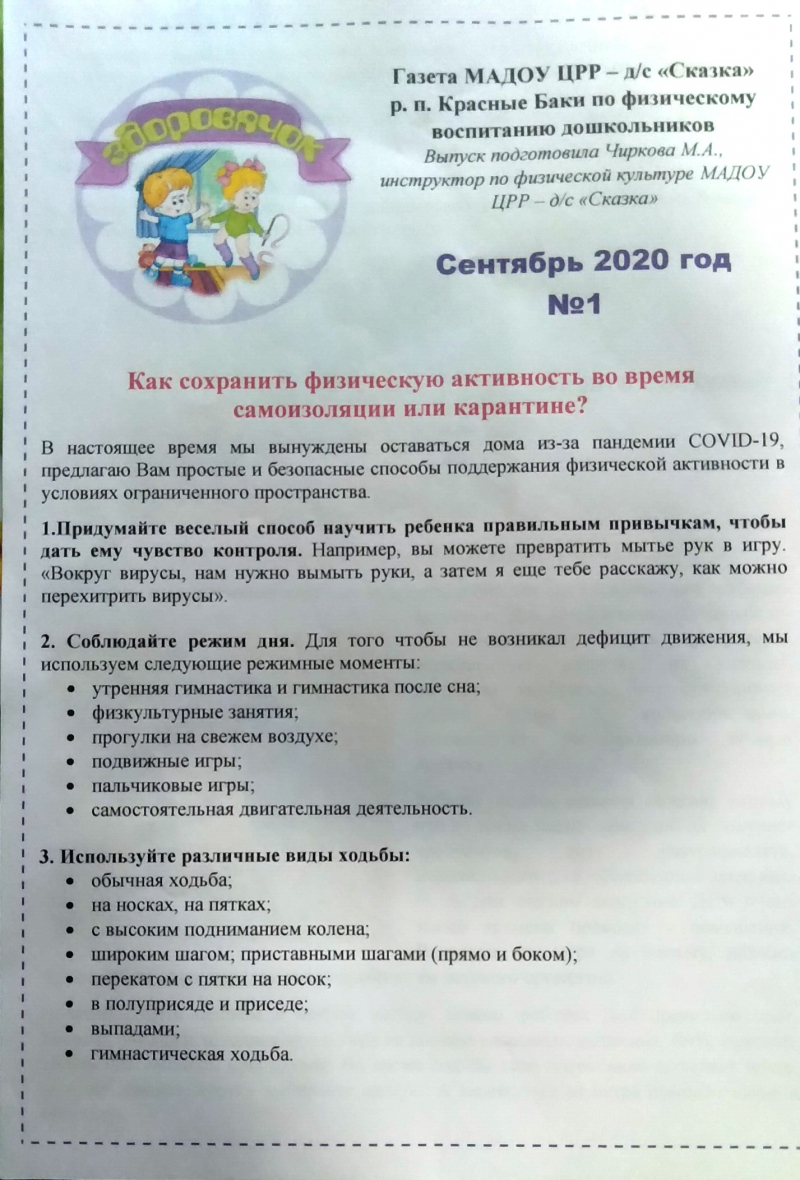 Здоровячок

Газета МАДОУ ЦРР – д/с «Сказка» р. п. Красные Баки по физическому воспитанию дошкольников
Выпуск подготовила Чиркова М.А., инструктор по физической культуре МАДОУ ЦРР – д/с «Сказка»

Сентябрь 2020 год
№1

Как сохранить физическую активность во время самоизоляции или карантине?

В настоящее время мы вынуждены оставаться дома из-за пандемии COVID-19, предлагаю Вам простые и безопасные способы поддержания физической активности в условиях ограниченного пространства.

1.Придумайте веселый способ научить ребенка правильным привычкам, чтобы дать ему чувство контроля. Например, вы можете превратить мытье рук в игру. «Вокруг вирусы, нам нужно вымыть руки, а затем я еще тебе расскажу, как можно перехитрить вирусы».

2. Соблюдайте режим дня. Для того чтобы не возникал дефицит движения, мы используем следующие режимные моменты:
• утренняя гимнастика и гимнастика после сна;
• физкультурные занятия;
• прогулки на свежем воздухе;
• подвижные игры;
• пальчиковые игры;
• самостоятельная двигательная деятельность.

3. Используйте различные виды ходьбы:
• обычная ходьба;
• на носках, на пятках;
• с высоким подниманием колена;
• широким шагом; приставными шагами (прямо и боком);
• перекатом с пятки на носок;
• в полуприсяде и приседе;
• выпадами;
• гимнастическая ходьба.